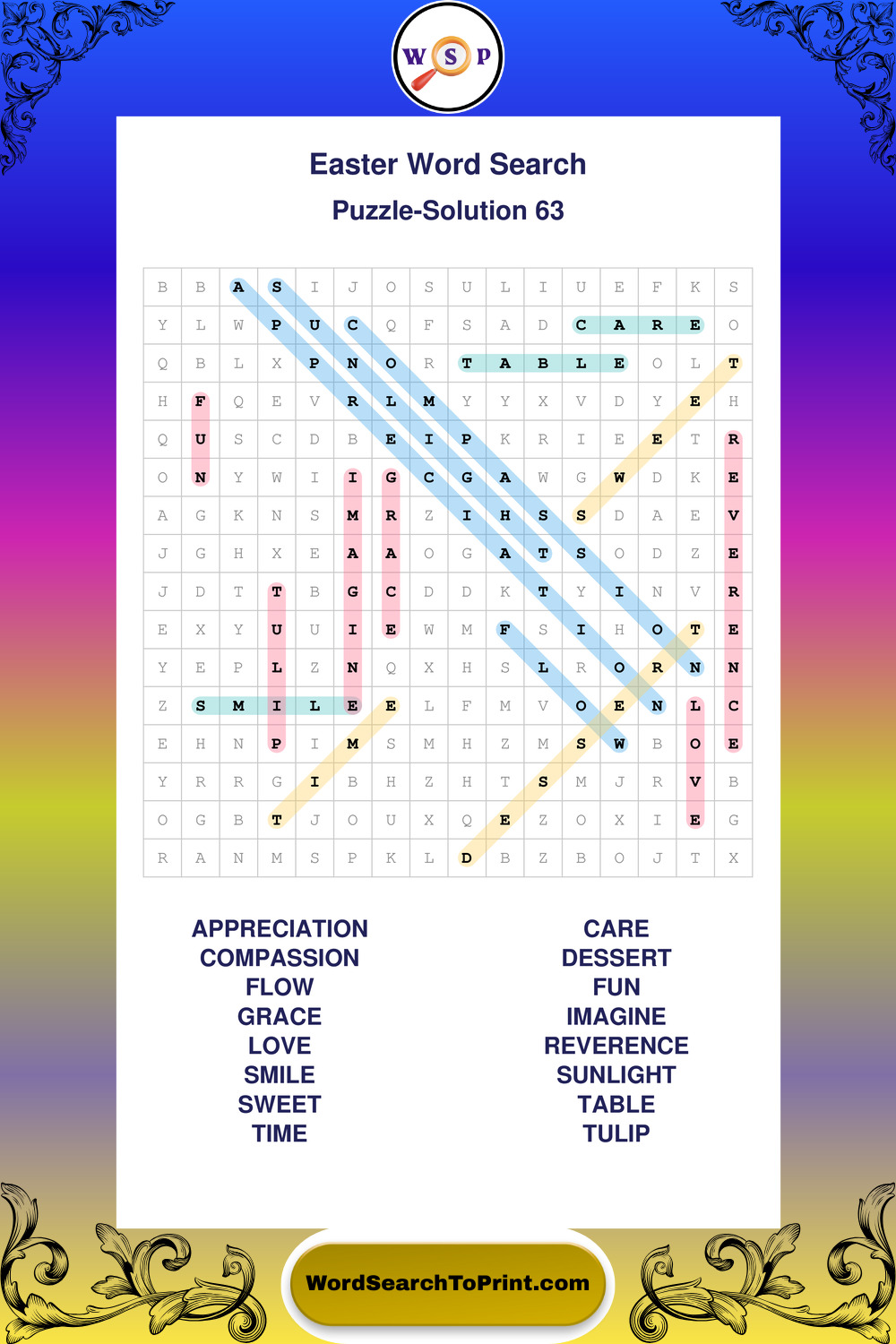 W S P

Easter Word Search

Puzzle-Solution 63

| B | B | A | S | I | J | O | S | U | L | I | U | E | F | K | S |
|---|---|---|---|---|---|---|---|---|---|---|---|---|---|---|---|
| Y | L | W | P | U | C | Q | F | S | A | D | C | A | R | E | O |
| Q | B | L | X | P | N | O | R | T | A | B | L | E | O | L | T |
| H | F | Q | E | V | R | L | M | Y | Y | X | V | D | Y | E | H |
| Q | U | S | C | D | B | E | I | P | K | R | I | E | E | T | R |
| O | N | Y | W | I | I | G | C | G | A | W | G | W | D | K | E |
| A | G | K | N | S | M | R | Z | I | H | S | S | D | A | E | V |
| J | G | H | X | E | A | A | O | G | A | T | S | O | D | Z | E |
| J | D | T | T | B | G | C | D | D | K | T | Y | I | N | V | R |
| E | X | Y | U | U | I | E | W | M | F | S | I | H | O | T | E |
| Y | E | P | L | Z | N | Q | X | H | S | L | R | O | R | N | N |
| Z | S | M | I | L | E | E | L | F | M | V | O | E | N | L | C |
| E | H | N | P | I | M | S | M | H | Z | M | S | W | B | O | E |
| Y | R | R | G | I | B | H | Z | H | T | S | M | J | R | V | B |
| O | G | B | T | J | O | U | X | Q | E | Z | O | X | I | E | G |
| R | A | N | M | S | P | K | L | D | B | Z | B | O | J | T | X |

APPRECIATION
COMPASSION
FLOW
GRACE
LOVE
SMILE
SWEET
TIME

CARE
DESSERT
FUN
IMAGINE
REVERENCE
SUNLIGHT
TABLE
TULIP

WordSearchToPrint.com